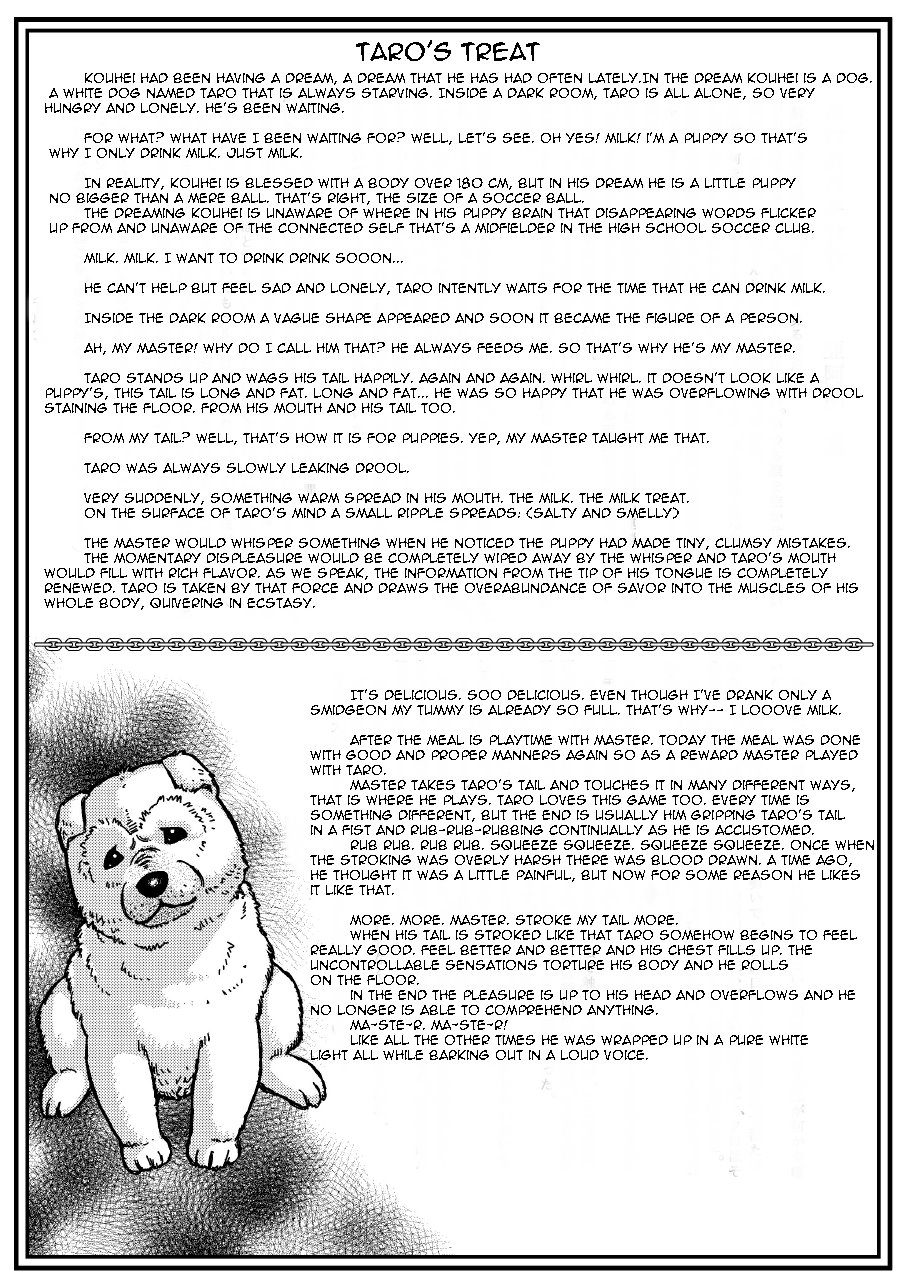 TARO'S TREAT

KOUHEI HAD BEEN HAVING A DREAM, A DREAM THAT HE HAS HAD OFTEN LATELY.IN THE DREAM KOUHEI IS A DOG. A WHITE DOG NAMED TARO THAT IS ALWAYS STARVING. INSIDE A DARK ROOM, TARO IS ALL ALONE, SO VERY HUNGRY AND LONELY. HE'S BEEN WAITING.

FOR WHAT? WHAT HAVE I BEEN WAITING FOR? WELL, LET'S SEE. OH YES! MILK! I'M A PUPPY SO THAT'S WHY I ONLY DRINK MILK. JUST MILK.

IN REALITY, KOUHEI IS BLESSED WITH A BODY OVER 180 CM, BUT IN HIS DREAM HE IS A LITTLE PUPPY NO BIGGER THAN A MERE BALL. THAT'S RIGHT, THE SIZE OF A SOCCER BALL.
THE DREAMING KOUHEI IS UNAWARE OF WHERE IN HIS PUPPY BRAIN THAT DISAPPEARING WORDS FLICKER UP FROM AND UNAWARE OF THE CONNECTED SELF THAT'S A MIDFIELDER IN THE HIGH SCHOOL SOCCER CLUB.

MILK. MILK. I WANT TO DRINK DRINK SOOON...

HE CAN'T HELP BUT FEEL SAD AND LONELY, TARO INTENTLY WAITS FOR THE TIME THAT HE CAN DRINK MILK.

INSIDE THE DARK ROOM A VAGUE SHAPE APPEARED AND SOON IT BECAME THE FIGURE OF A PERSON.

AH, MY MASTER! WHY DO I CALL HIM THAT? HE ALWAYS FEEDS ME. SO THAT'S WHY HE'S MY MASTER.

TARO STANDS UP AND WAGS HIS TAIL HAPPILY. AGAIN AND AGAIN. WHIRL WHIRL. IT DOESN'T LOOK LIKE A PUPPY'S, THIS TAIL IS LONG AND FAT. LONG AND FAT... HE WAS SO HAPPY THAT HE WAS OVERFLOWING WITH DROOL STAINING THE FLOOR. FROM HIS MOUTH AND HIS TAIL TOO.

FROM MY TAIL? WELL, THAT'S HOW IT IS FOR PUPPIES. YEP, MY MASTER TAUGHT ME THAT.

TARO WAS ALWAYS SLOWLY LEAKING DROOL.

VERY SUDDENLY, SOMETHING WARM SPREAD IN HIS MOUTH. THE MILK. THE MILK TREAT.
ON THE SURFACE OF TARO'S MIND A SMALL RIPPLE SPREADS: (SALTY AND SMELLY)

THE MASTER WOULD WHISPER SOMETHING WHEN HE NOTICED THE PUPPY HAD MADE TINY, CLUMSY MISTAKES.
THE MOMENTARY DISPLEASURE WOULD BE COMPLETELY WIPED AWAY BY THE WHISPER AND TARO'S MOUTH WOULD FILL WITH RICH FLAVOR. AS WE SPEAK, THE INFORMATION FROM THE TIP OF HIS TONGUE IS COMPLETELY RENEWED. TARO IS TAKEN BY THAT FORCE AND DRAWS THE OVERABUNDANCE OF SAVOR INTO THE MUSCLES OF HIS WHOLE BODY, QUIVERING IN ECSTASY.

IT'S DELICIOUS. SOO DELICIOUS. EVEN THOUGH I'VE DRANK ONLY A SMIDGEON MY TUMMY IS ALREADY SO FULL. THAT'S WHY-- I LOOOVE MILK.

AFTER THE MEAL IS PLAYTIME WITH MASTER. TODAY THE MEAL WAS DONE WITH GOOD AND PROPER MANNERS AGAIN SO AS A REWARD MASTER PLAYED WITH TARO.
MASTER TAKES TARO'S TAIL AND TOUCHES IT IN MANY DIFFERENT WAYS, THAT IS WHERE HE PLAYS. TARO LOVES THIS GAME TOO. EVERY TIME IS SOMETHING DIFFERENT, BUT THE END IS USUALLY HIM GRIPPING TARO'S TAIL IN A FIST AND RUB-RUB-RUBBING CONTINUALLY AS HE IS ACCUSTOMED.
RUB RUB. RUB RUB. SQUEEZE SQUEEZE. SQUEEZE SQUEEZE. ONCE WHEN THE STROKING WAS OVERLY HARSH THERE WAS BLOOD DRAWN. A TIME AGO, HE THOUGHT IT WAS A LITTLE PAINFUL, BUT NOW FOR SOME REASON HE LIKES IT LIKE THAT.

MORE. MORE. MASTER. STROKE MY TAIL MORE.
WHEN HIS TAIL IS STROKED LIKE THAT TARO SOMEHOW BEGINS TO FEEL REALLY GOOD. FEEL BETTER AND BETTER AND HIS CHEST FILLS UP. THE UNCONTROLLABLE SENSATIONS TORTURE HIS BODY AND HE ROLLS ON THE FLOOR.
IN THE END THE PLEASURE IS UP TO HIS HEAD AND OVERFLOWS AND HE NO LONGER IS ABLE TO COMPREHEND ANYTHING.
MA-STE-R. MA-STE-R!
LIKE ALL THE OTHER TIMES HE WAS WRAPPED UP IN A PURE WHITE LIGHT ALL WHILE BARKING OUT IN A LOUD VOICE.